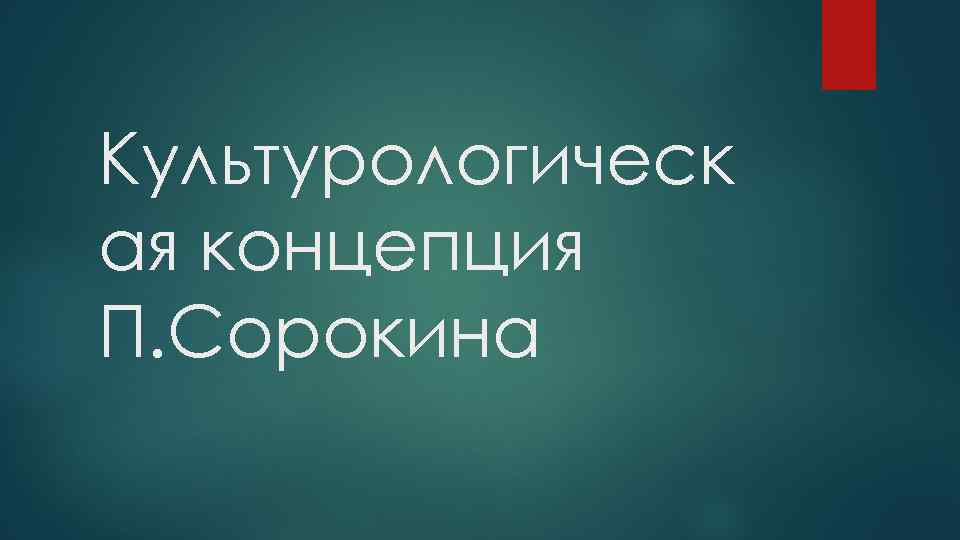 Культурологическая концепция П.Сорокина